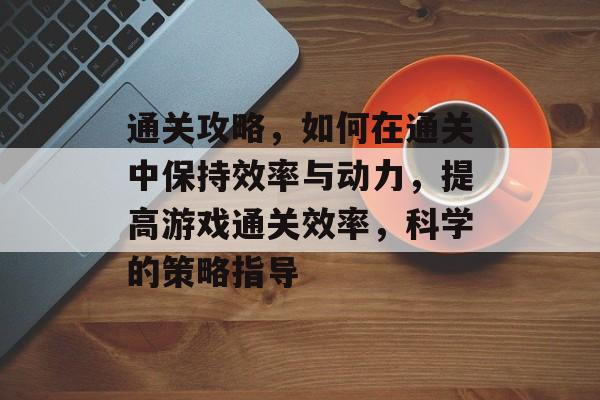 通关攻略，如何在通关中保持效率与动力，提高游戏通关效率，科学的策略指导